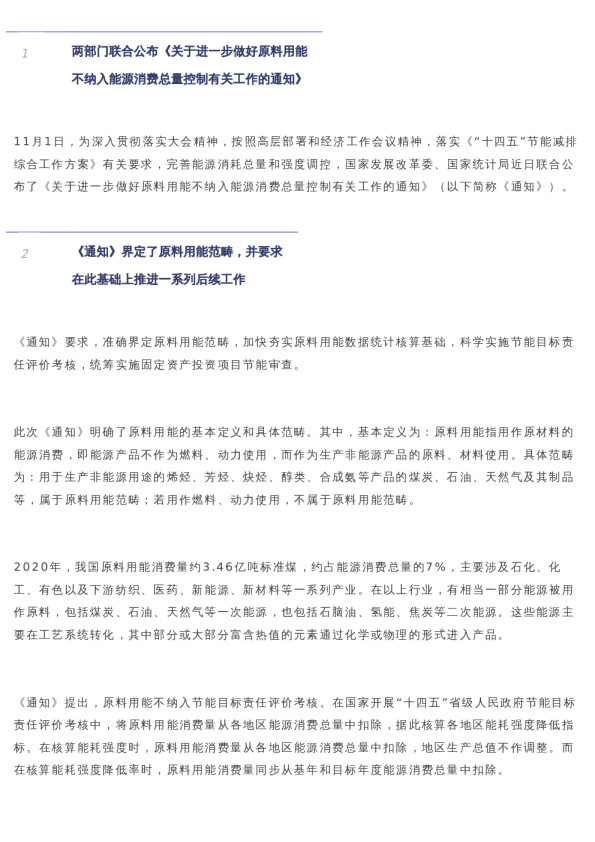 1

两部门联合公布《关于进一步做好原料用能不纳入能源消费总量控制有关工作的通知》

11月1日，为深入贯彻落实大会精神，按照高层部署和经济工作会议精神，落实《“十四五”节能减排综合工作方案》有关要求，完善能源消耗总量和强度调控，国家发展改革委、国家统计局近日联合公布了《关于进一步做好原料用能不纳入能源消费总量控制有关工作的通知》（以下简称《通知》）。

2

《通知》界定了原料用能范畴，并要求在此基础上推进一系列后续工作

《通知》要求，准确界定原料用能范畴，加快夯实原料用能数据统计核算基础，科学实施节能目标责任评价考核，统筹实施固定资产投资项目节能审查。

此次《通知》明确了原料用能的基本定义和具体范畴。其中，基本定义为：原料用能指用作原材料的能源消费，即能源产品不作为燃料、动力使用，而作为生产非能源产品的原料、材料使用。具体范畴为：用于生产非能源用途的烯烃、芳烃、炔烃、醇类、合成氨等产品的煤炭、石油、天然气及其制品等，属于原料用能范畴；若用作燃料、动力使用，不属于原料用能范畴。

2020年，我国原料用能消费量约3.46亿吨标准煤，约占能源消费总量的7%，主要涉及石化、化工、有色以及下游纺织、医药、新能源、新材料等一系列产业。在以上行业，有相当一部分能源被用作原料，包括煤炭、石油、天然气等一次能源，也包括石脑油、氢能、焦炭等二次能源。这些能源主要在工艺系统转化，其中部分或大部分富含热值的元素通过化学或物理的形式进入产品。

《通知》提出，原料用能不纳入节能目标责任评价考核。在国家开展“十四五”省级人民政府节能目标责任评价考核中，将原料用能消费量从各地区能源消费总量中扣除，据此核算各地区能耗强度降低指标。在核算能耗强度时，原料用能消费量从各地区能源消费总量中扣除，地区生产总值不作调整。而在核算能耗强度降低率时，原料用能消费量同步从基年和目标年度能源消费总量中扣除。